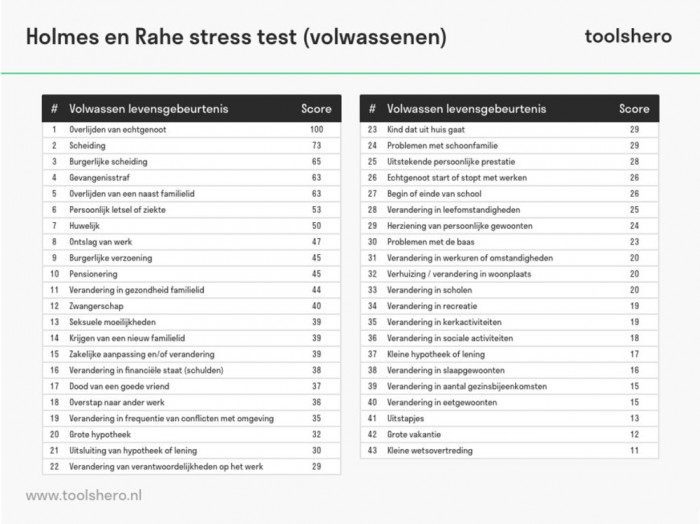 Holmes en Rahe stress test (volwassenen)

toolshero

| # | Volwassen levensgebeurtenis | Score |
|---|---|---|
| 1 | Overlijden van echtgenoot | 100 |
| 2 | Scheiding | 73 |
| 3 | Burgerlijke scheiding | 65 |
| 4 | Gevangenisstraf | 63 |
| 5 | Overlijden van een naast familielid | 63 |
| 6 | Persoonlijk letsel of ziekte | 53 |
| 7 | Huwelijk | 50 |
| 8 | Ontslag van werk | 47 |
| 9 | Burgerlijke verzoening | 45 |
| 10 | Pensionering | 45 |
| 11 | Verandering in gezondheid familielid | 44 |
| 12 | Zwangerschap | 40 |
| 13 | Seksuele moeilijkheden | 39 |
| 14 | Krijgen van een nieuw familielid | 39 |
| 15 | Zakelijke aanpassing en/of verandering | 39 |
| 16 | Verandering in financiële staat (schulden) | 38 |
| 17 | Dood van een goede vriend | 37 |
| 18 | Overstap naar ander werk | 36 |
| 19 | Verandering in frequentie van conflicten met omgeving | 35 |
| 20 | Grote hypotheek | 32 |
| 21 | Uitsluiting van hypotheek of lening | 30 |
| 22 | Verandering van verantwoordelijkheden op het werk | 29 |

| # | Volwassen levensgebeurtenis | Score |
|---|---|---|
| 23 | Kind dat uit huis gaat | 29 |
| 24 | Problemen met schoonfamilie | 29 |
| 25 | Uitstekende persoonlijke prestatie | 28 |
| 26 | Echtgenoot start of stopt met werken | 26 |
| 27 | Begin of einde van school | 26 |
| 28 | Verandering in leefomstandigheden | 25 |
| 29 | Herziening van persoonlijke gewoonten | 24 |
| 30 | Problemen met de baas | 23 |
| 31 | Verandering in werkuren of omstandigheden | 20 |
| 32 | Verhuizing / verandering in woonplaats | 20 |
| 33 | Verandering in scholen | 20 |
| 34 | Verandering in recreatie | 19 |
| 35 | Verandering in kerkactiviteiten | 19 |
| 36 | Verandering in sociale activiteiten | 18 |
| 37 | Kleine hypotheek of lening | 17 |
| 38 | Verandering in slaapgewoonten | 16 |
| 39 | Verandering in aantal gezinsbijeenkomsten | 15 |
| 40 | Verandering in eetgewoonten | 15 |
| 41 | Uitstapjes | 13 |
| 42 | Grote vakantie | 12 |
| 43 | Kleine wetsovertreding | 11 |

www.toolshero.nl